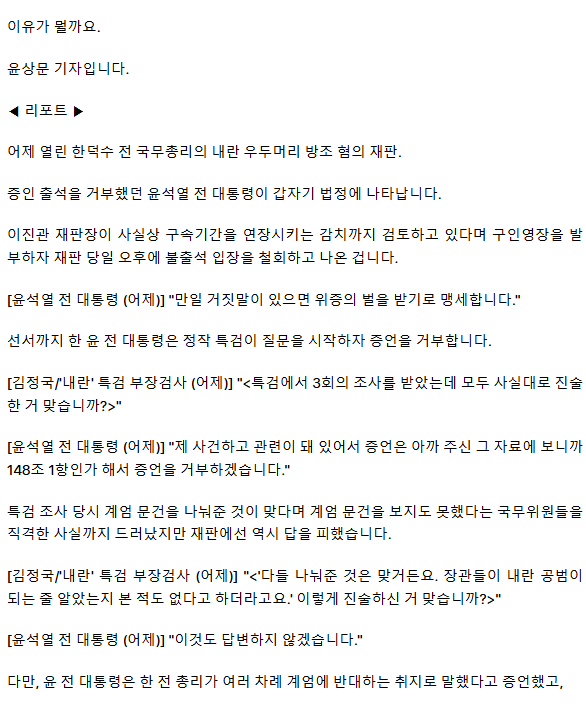 이유가 뭘까요.

윤상문 기자입니다.

◀ 리포트 ▶

어제 열린 한덕수 전 국무총리의 내란 우두머리 방조 혐의 재판.

증인 출석을 거부했던 윤석열 전 대통령이 갑자기 법정에 나타납니다.

이진관 재판장이 사실상 구속기간을 연장시키는 감치까지 검토하고 있다며 구인영장을 발부하자 재판 당일 오후에 불출석 입장을 철회하고 나온 겁니다.

[윤석열 전 대통령 (어제)] "만일 거짓말이 있으면 위증의 벌을 받기로 맹세합니다."

선서까지 한 윤 전 대통령은 정작 특검이 질문을 시작하자 증언을 거부합니다.

[김정국/'내란' 특검 부장검사 (어제)] "<특검에서 3회의 조사를 받았는데 모두 사실대로 진술한 거 맞습니까?>"

[윤석열 전 대통령 (어제)] "제 사건하고 관련이 돼 있어서 증언은 아까 주신 그 자료에 보니까 148조 1항인가 해서 증언을 거부하겠습니다."

특검 조사 당시 계엄 문건을 나눠준 것이 맞다며 계엄 문건을 보지도 못했다는 국무위원들을 직격한 사실까지 드러났지만 재판에선 역시 답을 피했습니다.

[김정국/'내란' 특검 부장검사 (어제)] "<'다들 나눠준 것은 맞거든요. 장관들이 내란 공범이 되는 줄 알았는지 본 적도 없다고 하더라고요.' 이렇게 진술하신 거 맞습니까?>"

[윤석열 전 대통령 (어제)] "이것도 답변하지 않겠습니다."

다만, 윤 전 대통령은 한 전 총리가 여러 차례 계엄에 반대하는 취지로 말했다고 증언했고,